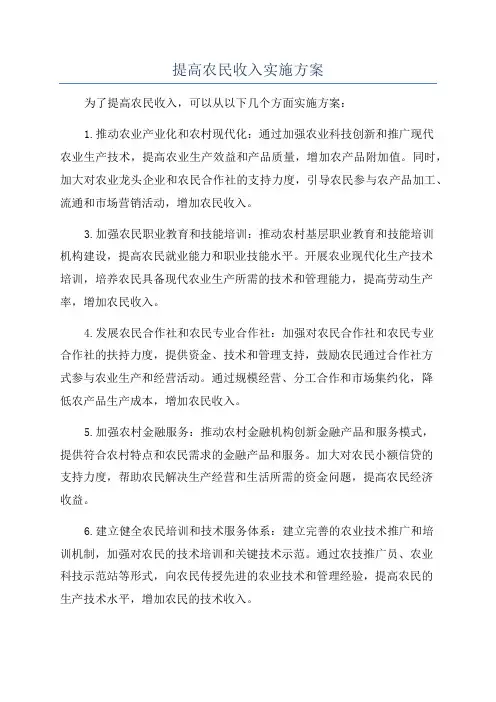 提高农民收入实施方案

为了提高农民收入，可以从以下几个方面实施方案：

1.推动农业产业化和农村现代化：通过加强农业科技创新和推广现代农业生产技术，提高农业生产效益和产品质量，增加农产品附加值。同时，加大对农业龙头企业和农民合作社的支持力度，引导农民参与农产品加工、流通和市场营销活动，增加农民收入。

3.加强农民职业教育和技能培训：推动农村基层职业教育和技能培训机构建设，提高农民就业能力和职业技能水平。开展农业现代化生产技术培训，培养农民具备现代农业生产所需的技术和管理能力，提高劳动生产率，增加农民收入。

4.发展农民合作社和农民专业合作社：加强对农民合作社和农民专业合作社的扶持力度，提供资金、技术和管理支持，鼓励农民通过合作社方式参与农业生产和经营活动。通过规模经营、分工合作和市场集约化，降低农产品生产成本，增加农民收入。

5.加强农村金融服务：推动农村金融机构创新金融产品和服务模式，提供符合农村特点和农民需求的金融产品和服务。加大对农民小额信贷的支持力度，帮助农民解决生产经营和生活所需的资金问题，提高农民经济收益。

6.建立健全农民培训和技术服务体系：建立完善的农业技术推广和培训机制，加强对农民的技术培训和关键技术示范。通过农技推广员、农业科技示范站等形式，向农民传授先进的农业技术和管理经验，提高农民的生产技术水平，增加农民的技术收入。